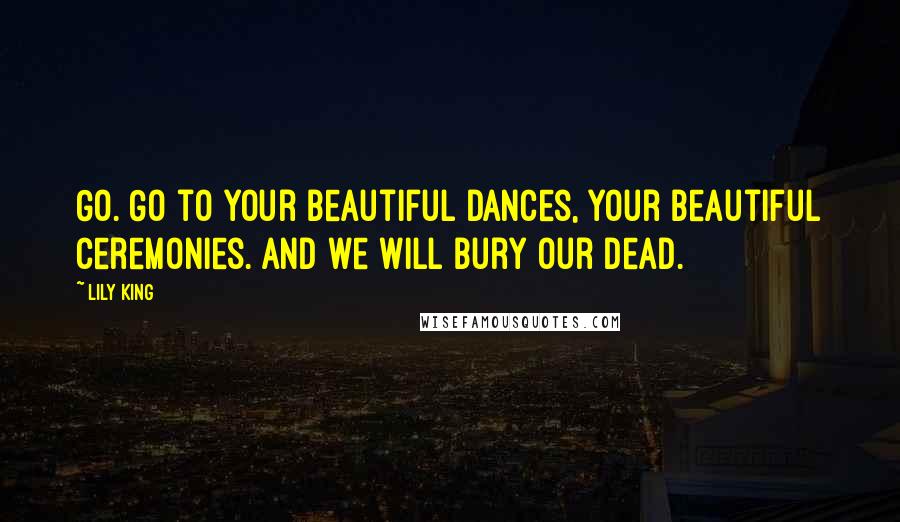 GO. GO TO YOUR BEAUTIFUL DANCES, YOUR BEAUTIFUL CEREMONIES. AND WE WILL BURY OUR DEAD.

~ LILY KING

WISEFAMOUSQUOTES.COM